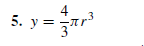 5. $y = \frac{4}{3}\pi r^3$